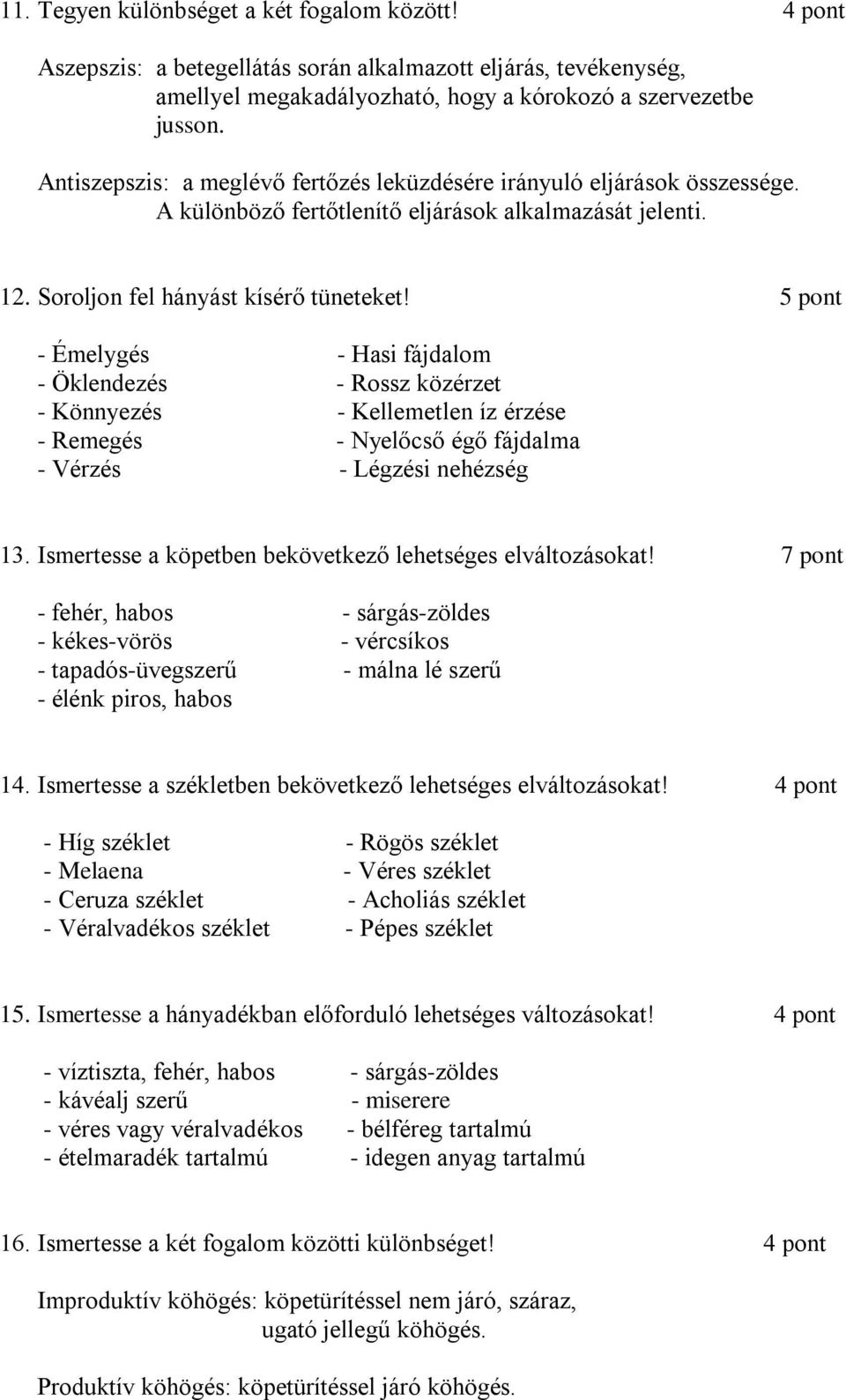 11. Tegyen különbséget a két fogalom között! 4 pont

Aszepszis: a betegellátás során alkalmazott eljárás, tevékenység, amellyel megakadályozható, hogy a kórokozó a szervezetbe jusson.

Antiszepszis: a meglévő fertőzés leküzdésére irányuló eljárások összessége. A különböző fertőtlenítő eljárások alkalmazását jelenti.

12. Soroljon fel hányást kísérő tüneteket! 5 pont

- Émelygés
- Öklendezés
- Könnyezés
- Remegés
- Vérzés

- Hasi fájdalom
- Rossz közérzet
- Kellemetlen íz érzése
- Nyelőcső égő fájdalma
- Légzési nehézség

13. Ismertesse a köpetben bekövetkező lehetséges elváltozásokat! 7 pont

- fehér, habos
- kékes-vörös
- tapadós-üvegszerű
- élénk piros, habos

- sárgás-zöldes
- vércsíkos
- málna lé szerű

14. Ismertesse a székletben bekövetkező lehetséges elváltozásokat! 4 pont

- Híg széklet
- Melaena
- Ceruza széklet
- Véralvadékos széklet

- Rögös széklet
- Véres széklet
- Acholiás széklet
- Pépes széklet

15. Ismertesse a hányadékban előforduló lehetséges változásokat! 4 pont

- víztiszta, fehér, habos
- kávéalj szerű
- véres vagy véralvadékos
- ételmaradék tartalmú

- sárgás-zöldes
- miserere
- bélféreg tartalmú
- idegen anyag tartalmú

16. Ismertesse a két fogalom közötti különbséget! 4 pont

Improduktív köhögés: köpetürítéssel nem járó, száraz, ugató jellegű köhögés.

Produktív köhögés: köpetürítéssel járó köhögés.